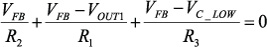 $\frac{V_{FB}}{R_2}+\frac{V_{FB}-V_{OUT1}}{R_1}+\frac{V_{FB}-V_{C\_LOW}}{R_3}=0$